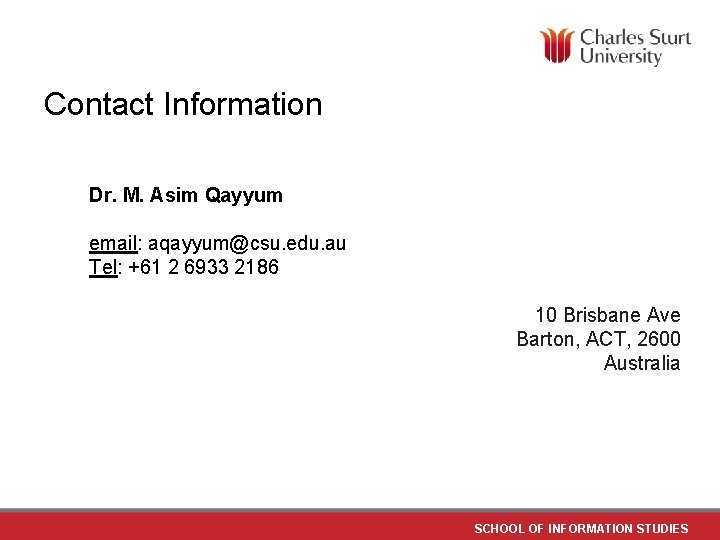 Charles Sturt
University

Contact Information

Dr. M. Asim Qayyum

email: aqayyum@csu.edu.au
Tel: +61 2 6933 2186

10 Brisbane Ave
Barton, ACT, 2600
Australia

SCHOOL OF INFORMATION STUDIES